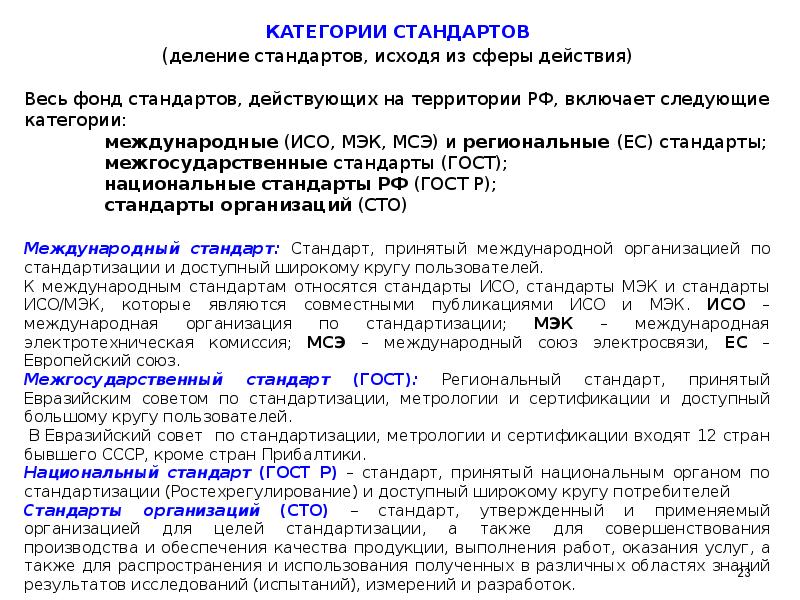 КАТЕГОРИИ СТАНДАРТОВ
(деление стандартов, исходя из сферы действия)

Весь фонд стандартов, действующих на территории РФ, включает следующие категории:
международные (ИСО, МЭК, МСЭ) и региональные (ЕС) стандарты;
межгосударственные стандарты (ГОСТ);
национальные стандарты РФ (ГОСТ Р);
стандарты организаций (СТО)

Международный стандарт: Стандарт, принятый международной организацией по стандартизации и доступный широкому кругу пользователей.
К международным стандартам относятся стандарты ИСО, стандарты МЭК и стандарты ИСО/МЭК, которые являются совместными публикациями ИСО и МЭК. ИСО – международная организация по стандартизации; МЭК – международная электротехническая комиссия; МСЭ – международный союз электросвязи, ЕС – Европейский союз.
Межгосударственный стандарт (ГОСТ): Региональный стандарт, принятый Евразийским советом по стандартизации, метрологии и сертификации и доступный большому кругу пользователей.
В Евразийский совет по стандартизации, метрологии и сертификации входят 12 стран бывшего СССР, кроме стран Прибалтики.
Национальный стандарт (ГОСТ Р) – стандарт, принятый национальным органом по стандартизации (Ростехрегулирование) и доступный широкому кругу потребителей
Стандарты организаций (СТО) – стандарт, утвержденный и применяемый организацией для целей стандартизации, а также для совершенствования производства и обеспечения качества продукции, выполнения работ, оказания услуг, а также для распространения и использования полученных в различных областях знаний результатов исследований (испытаний), измерений и разработок.

23